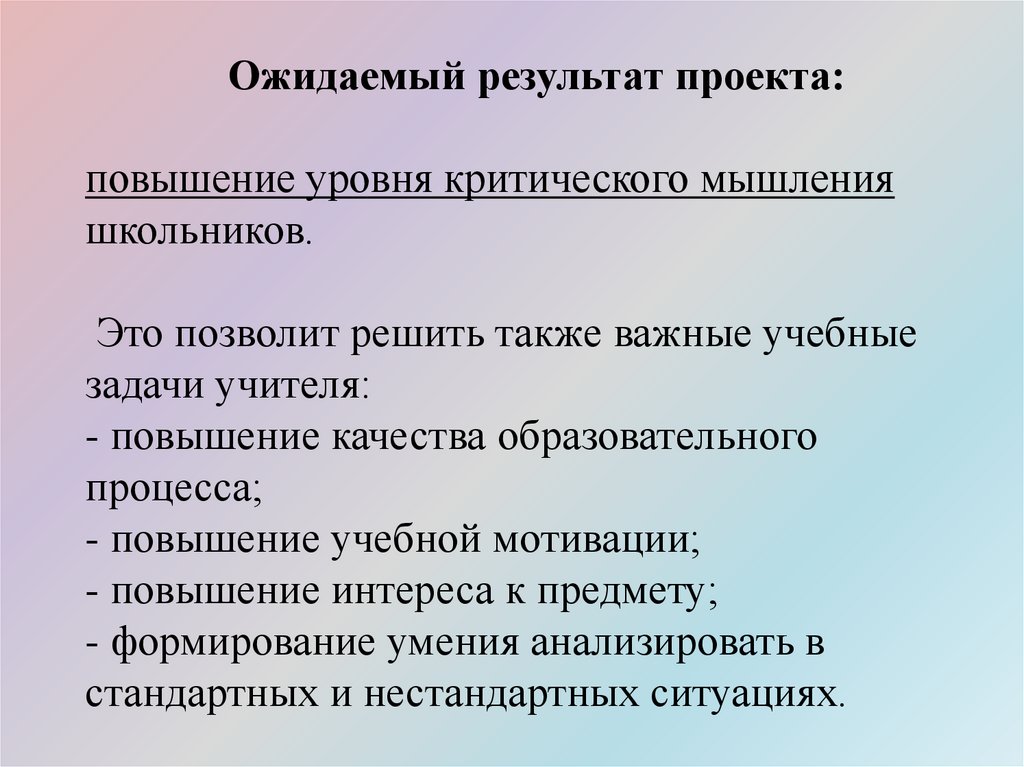 Ожидаемый результат проекта:

повышение уровня критического мышления школьников.

Это позволит решить также важные учебные задачи учителя:
- повышение качества образовательного процесса;
- повышение учебной мотивации;
- повышение интереса к предмету;
- формирование умения анализировать в стандартных и нестандартных ситуациях.